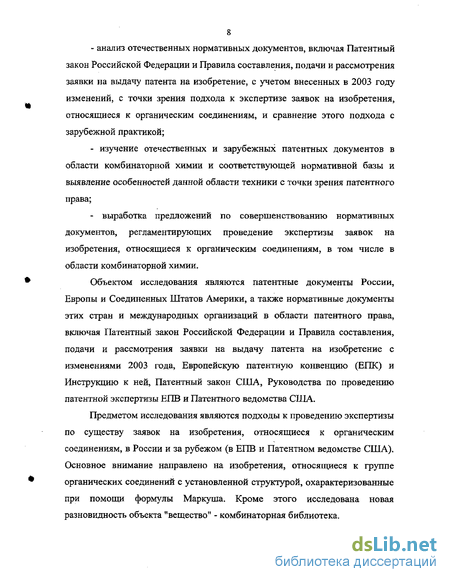 8

- анализ отечественных нормативных документов, включая Патентный закон Российской Федерации и Правила составления, подачи и рассмотрения заявки на выдачу патента на изобретение, с учетом внесенных в 2003 году изменений, с точки зрения подхода к экспертизе заявок на изобретения, относящиеся к органическим соединениям, и сравнение этого подхода с зарубежной практикой;

- изучение отечественных и зарубежных патентных документов в области комбинаторной химии и соответствующей нормативной базы и выявление особенностей данной области техники с точки зрения патентного права;

- выработка предложений по совершенствованию нормативных документов, регламентирующих проведение экспертизы заявок на изобретения, относящиеся к органическим соединениям, в том числе в области комбинаторной химии.

Объектом исследования являются патентные документы России, Европы и Соединенных Штатов Америки, а также нормативные документы этих стран и международных организаций в области патентного права, включая Патентный закон Российской Федерации и Правила составления, подачи и рассмотрения заявки на выдачу патента на изобретение с изменениями 2003 года, Европейскую патентную конвенцию (ЕПК) и Инструкцию к ней, Патентный закон США, Руководства по проведению патентной экспертизы ЕПВ и Патентного ведомства США.

Предметом исследования являются подходы к проведению экспертизы по существу заявок на изобретения, относящиеся к органическим соединениям, в России и за рубежом (в ЕПВ и Патентном ведомстве США). Основное внимание направлено на изобретения, относящиеся к группе органических соединений с установленной структурой, охарактеризованные при помощи формулы Маркуша. Кроме этого исследована новая разновидность объекта "вещество" - комбинаторная библиотека.

dsLib.net
библиотека диссертаций